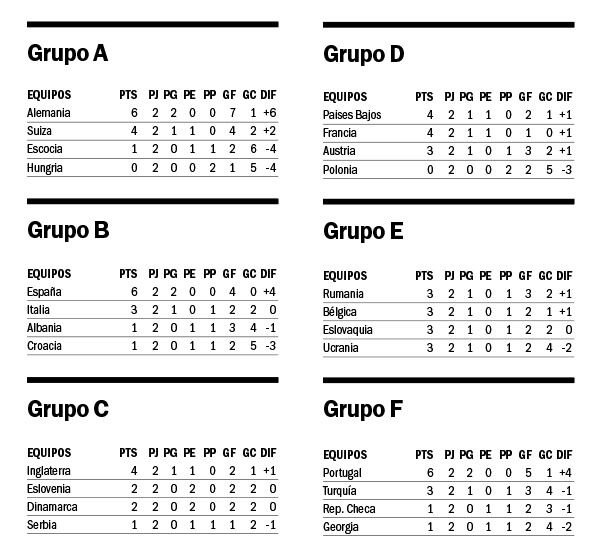 Grupo A

| EQUIPOS | PTS | PJ | PG | PE | PP | GF | GC | DIF |
|---|---|---|---|---|---|---|---|---|
| Alemania | 6 | 2 | 2 | 0 | 0 | 7 | 1 | +6 |
| Suiza | 4 | 2 | 1 | 1 | 0 | 4 | 2 | +2 |
| Escocia | 1 | 2 | 0 | 1 | 1 | 2 | 6 | -4 |
| Hungria | 0 | 2 | 0 | 0 | 2 | 1 | 5 | -4 |

Grupo B

| EQUIPOS | PTS | PJ | PG | PE | PP | GF | GC | DIF |
|---|---|---|---|---|---|---|---|---|
| España | 6 | 2 | 2 | 0 | 0 | 4 | 0 | +4 |
| Italia | 3 | 2 | 1 | 0 | 1 | 2 | 2 | 0 |
| Albania | 1 | 2 | 0 | 1 | 1 | 3 | 4 | -1 |
| Croacia | 1 | 2 | 0 | 1 | 1 | 2 | 5 | -3 |

Grupo C

| EQUIPOS | PTS | PJ | PG | PE | PP | GF | GC | DIF |
|---|---|---|---|---|---|---|---|---|
| Inglaterra | 4 | 2 | 1 | 1 | 0 | 2 | 1 | +1 |
| Eslovenia | 2 | 2 | 0 | 2 | 0 | 2 | 2 | 0 |
| Dinamarca | 2 | 2 | 0 | 2 | 0 | 2 | 2 | 0 |
| Serbia | 1 | 2 | 0 | 1 | 1 | 1 | 2 | -1 |

Grupo D

| EQUIPOS | PTS | PJ | PG | PE | PP | GF | GC | DIF |
|---|---|---|---|---|---|---|---|---|
| Paises Bajos | 4 | 2 | 1 | 1 | 0 | 2 | 1 | +1 |
| Francia | 4 | 2 | 1 | 1 | 0 | 1 | 0 | +1 |
| Austria | 3 | 2 | 1 | 0 | 1 | 3 | 2 | +1 |
| Polonia | 0 | 2 | 0 | 0 | 2 | 2 | 5 | -3 |

Grupo E

| EQUIPOS | PTS | PJ | PG | PE | PP | GF | GC | DIF |
|---|---|---|---|---|---|---|---|---|
| Rumania | 3 | 2 | 1 | 0 | 1 | 3 | 2 | +1 |
| Bélgica | 3 | 2 | 1 | 0 | 1 | 2 | 1 | +1 |
| Eslovaquia | 3 | 2 | 1 | 0 | 1 | 2 | 2 | 0 |
| Ucrania | 3 | 2 | 1 | 0 | 1 | 2 | 4 | -2 |

Grupo F

| EQUIPOS | PTS | PJ | PG | PE | PP | GF | GC | DIF |
|---|---|---|---|---|---|---|---|---|
| Portugal | 6 | 2 | 2 | 0 | 0 | 5 | 1 | +4 |
| Turquía | 3 | 2 | 1 | 0 | 1 | 3 | 4 | -1 |
| Rep. Checa | 1 | 2 | 0 | 1 | 1 | 2 | 3 | -1 |
| Georgia | 1 | 2 | 0 | 1 | 1 | 2 | 4 | -2 |